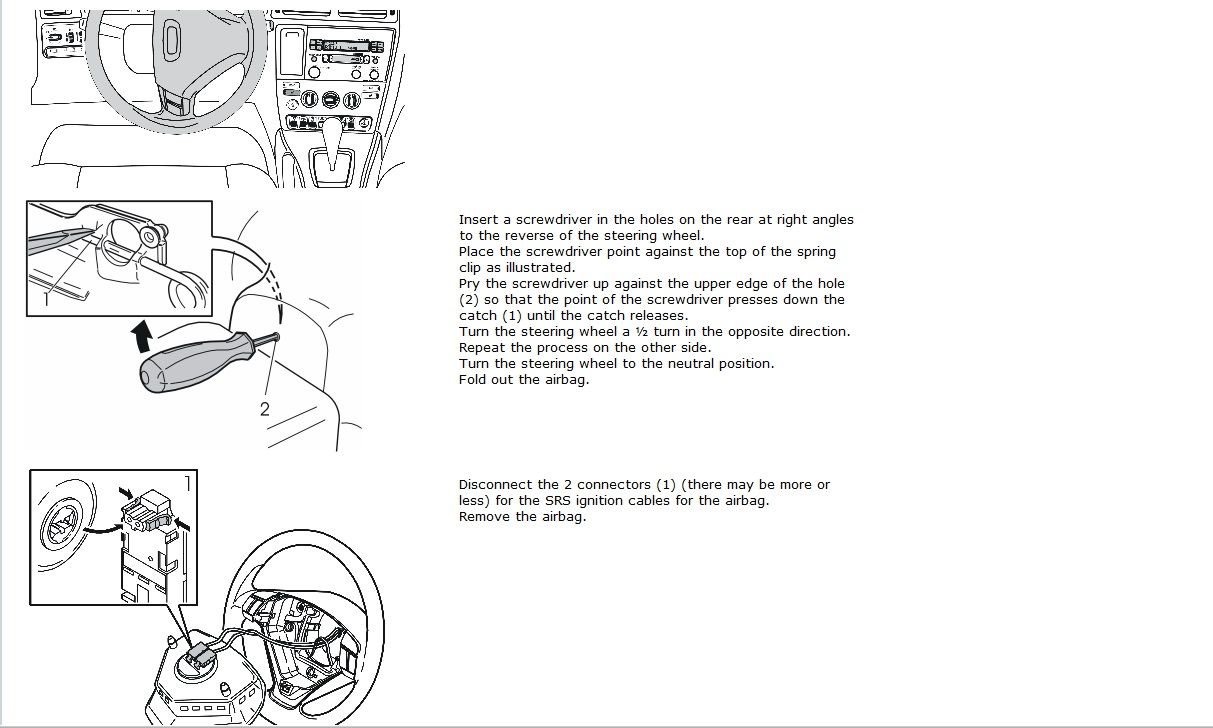 1

2

Insert a screwdriver in the holes on the rear at right angles to the reverse of the steering wheel.
Place the screwdriver point against the top of the spring clip as illustrated.
Pry the screwdriver up against the upper edge of the hole (2) so that the point of the screwdriver presses down the catch (1) until the catch releases.
Turn the steering wheel a ½ turn in the opposite direction.
Repeat the process on the other side.
Turn the steering wheel to the neutral position.
Fold out the airbag.

1

Disconnect the 2 connectors (1) (there may be more or less) for the SRS ignition cables for the airbag.
Remove the airbag.